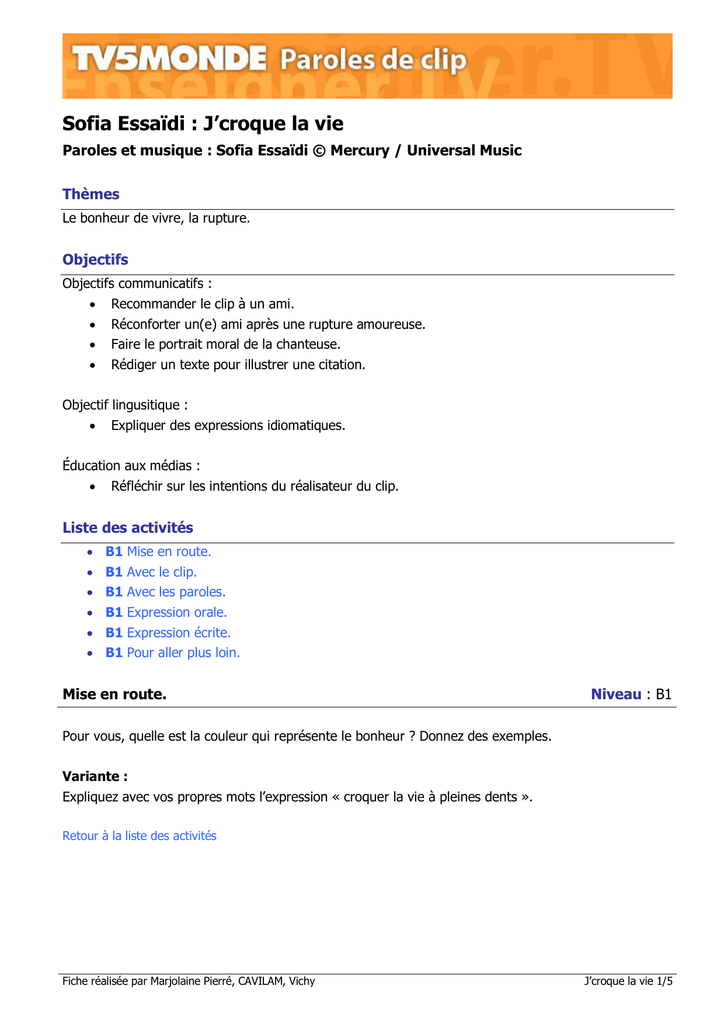 TV5MONDE Paroles de clip

Sofia Essaïdi : J'croque la vie

Paroles et musique : Sofia Essaïdi © Mercury / Universal Music

Thèmes

Le bonheur de vivre, la rupture.

Objectifs

Objectifs communicatifs :
• Recommander le clip à un ami.
• Réconforter un(e) ami après une rupture amoureuse.
• Faire le portrait moral de la chanteuse.
• Rédiger un texte pour illustrer une citation.

Objectif lingusitique :
• Expliquer des expressions idiomatiques.

Éducation aux médias :
• Réfléchir sur les intentions du réalisateur du clip.

Liste des activités

• B1 Mise en route.
• B1 Avec le clip.
• B1 Avec les paroles.
• B1 Expression orale.
• B1 Expression écrite.
• B1 Pour aller plus loin.

Mise en route. Niveau : B1

Pour vous, quelle est la couleur qui représente le bonheur ? Donnez des exemples.

Variante :
Expliquez avec vos propres mots l'expression « croquer la vie à pleines dents ».

Retour à la liste des activités

Fiche réalisée par Marjolaine Pierré, CAVILAM, Vichy J'croque la vie 1/5